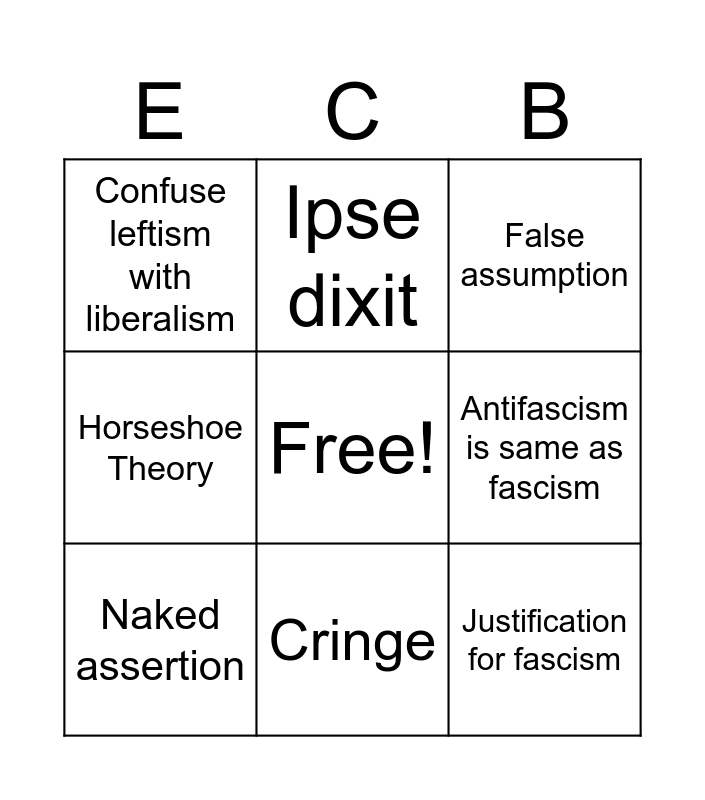 | E | C | B |
|---|---|---|
| Confuse leftism with liberalism | Ipse dixit | False assumption |
| Horseshoe Theory | Free! | Antifascism is same as fascism |
| Naked assertion | Cringe | Justification for fascism |